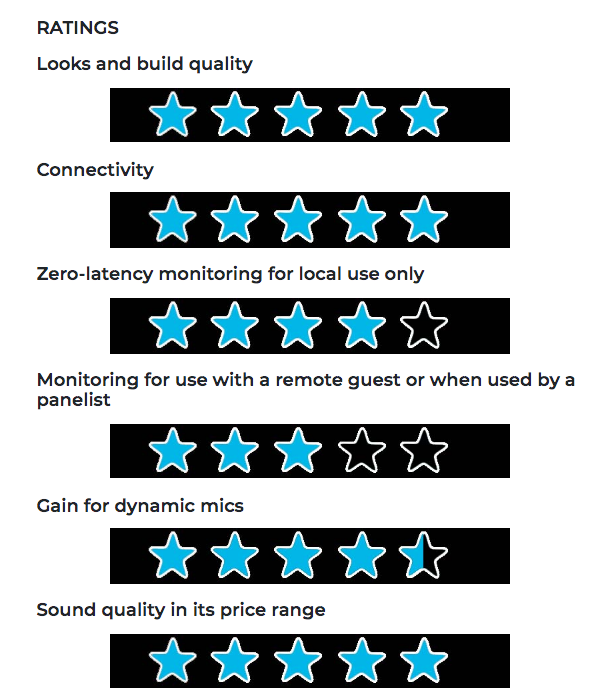 RATINGS

Looks and build quality

Connectivity

Zero-latency monitoring for local use only

Monitoring for use with a remote guest or when used by a panelist

Gain for dynamic mics

Sound quality in its price range